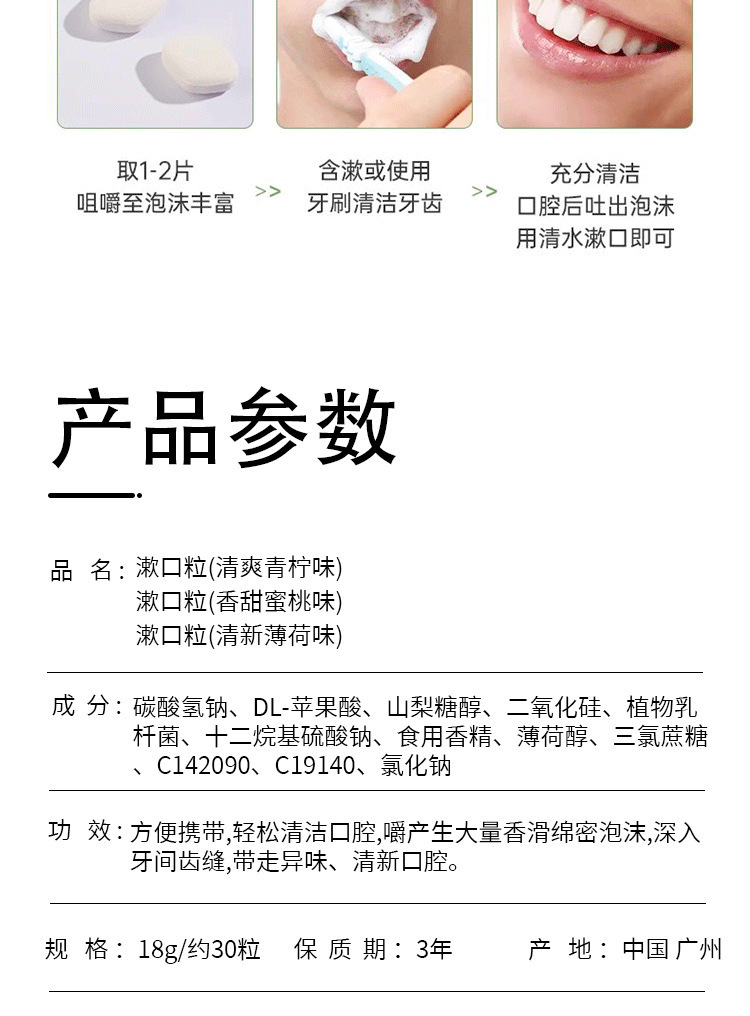 取1-2片
咀嚼至泡沫丰富

>>

含漱或使用
牙刷清洁牙齿

>>

充分清洁
口腔后吐出泡沫
用清水漱口即可

产品参数

品 名：漱口粒(清爽青柠味)
漱口粒(香甜蜜桃味)
漱口粒(清新薄荷味)

成 分：碳酸氢钠、DL-苹果酸、山梨糖醇、二氧化硅、植物乳杆菌、十二烷基硫酸钠、食用香精、薄荷醇、三氯蔗糖、C142090、C19140、氯化钠

功 效：方便携带,轻松清洁口腔，嚼产生大量香滑绵密泡沫,深入牙间齿缝,带走异味、清新口腔。

规 格：18g/约30粒　保 质 期：3年　产 地：中国 广州